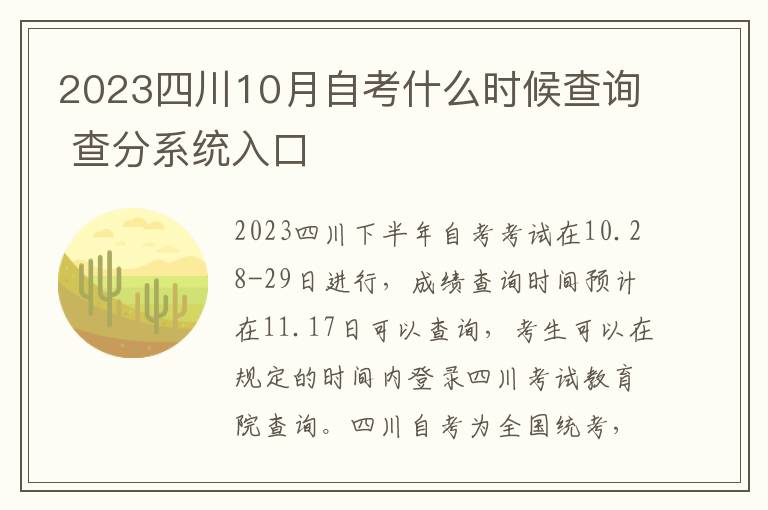 2023四川10月自考什么时候查询 查分系统入口

2023四川下半年自考考试在10.28-29日进行，成绩查询时间预计在11.17日可以查询，考生可以在规定的时间内登录四川考试教育院查询。四川自考为全国统考，